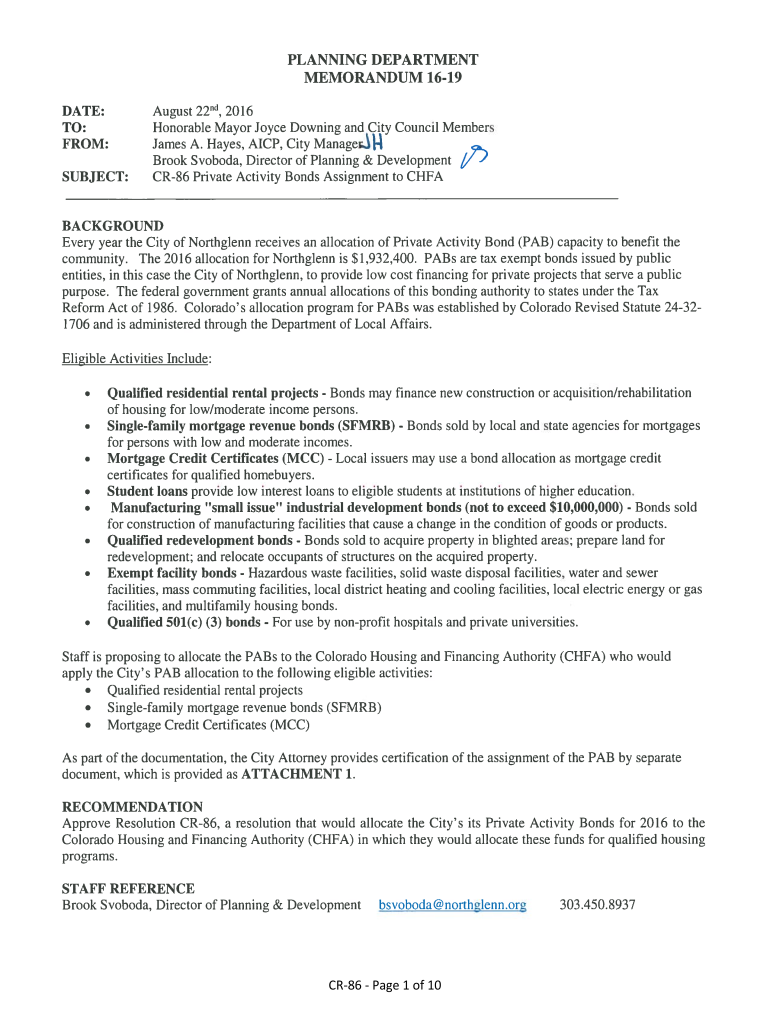 PLANNING DEPARTMENT
MEMORANDUM 16-19

DATE: August 22nd, 2016
TO: Honorable Mayor Joyce Downing and City Council Members
FROM: James A. Hayes, AICP, City Manager JH
Brook Svoboda, Director of Planning & Development
SUBJECT: CR-86 Private Activity Bonds Assignment to CHFA

BACKGROUND
Every year the City of Northglenn receives an allocation of Private Activity Bond (PAB) capacity to benefit the community. The 2016 allocation for Northglenn is $1,932,400. PABs are tax exempt bonds issued by public entities, in this case the City of Northglenn, to provide low cost financing for private projects that serve a public purpose. The federal government grants annual allocations of this bonding authority to states under the Tax Reform Act of 1986. Colorado's allocation program for PABs was established by Colorado Revised Statute 24-32-1706 and is administered through the Department of Local Affairs.

Eligible Activities Include:

• Qualified residential rental projects - Bonds may finance new construction or acquisition/rehabilitation of housing for low/moderate income persons.
• Single-family mortgage revenue bonds (SFMRB) - Bonds sold by local and state agencies for mortgages for persons with low and moderate incomes.
• Mortgage Credit Certificates (MCC) - Local issuers may use a bond allocation as mortgage credit certificates for qualified homebuyers.
• Student loans provide low interest loans to eligible students at institutions of higher education.
• Manufacturing "small issue" industrial development bonds (not to exceed $10,000,000) - Bonds sold for construction of manufacturing facilities that cause a change in the condition of goods or products.
• Qualified redevelopment bonds - Bonds sold to acquire property in blighted areas; prepare land for redevelopment; and relocate occupants of structures on the acquired property.
• Exempt facility bonds - Hazardous waste facilities, solid waste disposal facilities, water and sewer facilities, mass commuting facilities, local district heating and cooling facilities, local electric energy or gas facilities, and multifamily housing bonds.
• Qualified 501(c) (3) bonds - For use by non-profit hospitals and private universities.

Staff is proposing to allocate the PABs to the Colorado Housing and Financing Authority (CHFA) who would apply the City's PAB allocation to the following eligible activities:
• Qualified residential rental projects
• Single-family mortgage revenue bonds (SFMRB)
• Mortgage Credit Certificates (MCC)

As part of the documentation, the City Attorney provides certification of the assignment of the PAB by separate document, which is provided as ATTACHMENT 1.

RECOMMENDATION
Approve Resolution CR-86, a resolution that would allocate the City's its Private Activity Bonds for 2016 to the Colorado Housing and Financing Authority (CHFA) in which they would allocate these funds for qualified housing programs.

STAFF REFERENCE
Brook Svoboda, Director of Planning & Development bsvoboda@northglenn.org 303.450.8937

CR-86 - Page 1 of 10